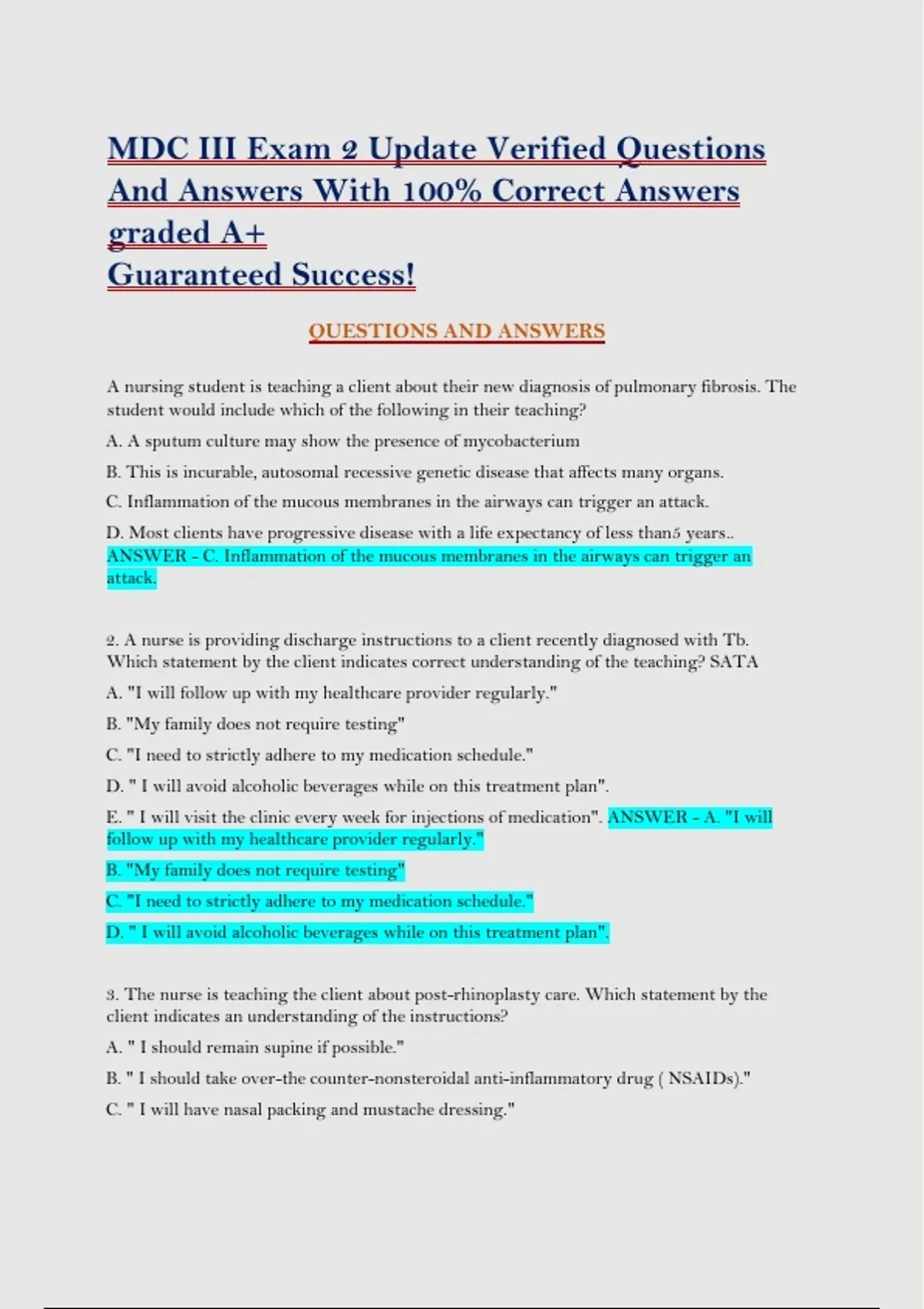 MDC III Exam 2 Update Verified Questions And Answers With 100% Correct Answers graded A+
Guaranteed Success!

QUESTIONS AND ANSWERS

A nursing student is teaching a client about their new diagnosis of pulmonary fibrosis. The student would include which of the following in their teaching?

A. A sputum culture may show the presence of mycobacterium

B. This is incurable, autosomal recessive genetic disease that affects many organs.

C. Inflammation of the mucous membranes in the airways can trigger an attack.

D. Most clients have progressive disease with a life expectancy of less than5 years.. ANSWER - C. Inflammation of the mucous membranes in the airways can trigger an attack.

2. A nurse is providing discharge instructions to a client recently diagnosed with Tb. Which statement by the client indicates correct understanding of the teaching? SATA

A. "I will follow up with my healthcare provider regularly."

B. "My family does not require testing"

C. "I need to strictly adhere to my medication schedule."

D. " I will avoid alcoholic beverages while on this treatment plan".

E. " I will visit the clinic every week for injections of medication". ANSWER - A. "I will follow up with my healthcare provider regularly."

B. "My family does not require testing"

C. "I need to strictly adhere to my medication schedule."

D. " I will avoid alcoholic beverages while on this treatment plan".

3. The nurse is teaching the client about post-rhinoplasty care. Which statement by the client indicates an understanding of the instructions?

A. " I should remain supine if possible."

B. " I should take over-the counter-nonsteroidal anti-inflammatory drug ( NSAIDs)."

C. " I will have nasal packing and mustache dressing."